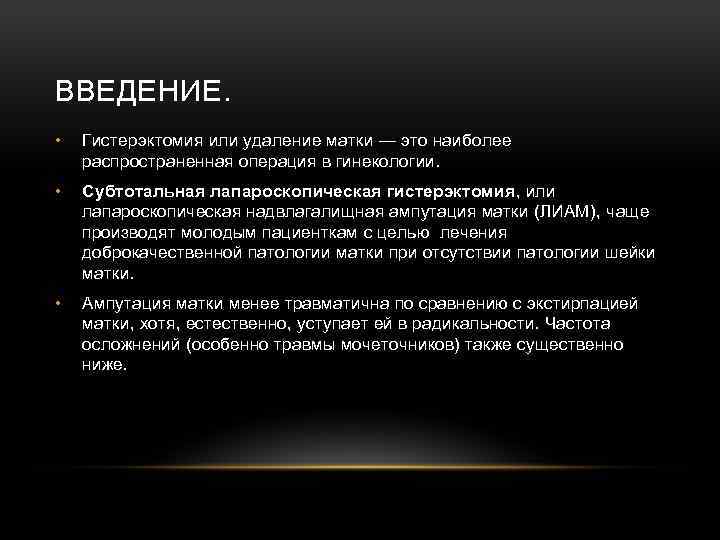 ВВЕДЕНИЕ.

• Гистерэктомия или удаление матки — это наиболее распространенная операция в гинекологии.

• Субтотальная лапароскопическая гистерэктомия, или лапароскопическая надвлагалищная ампутация матки (ЛИАМ), чаще производят молодым пациенткам с целью лечения доброкачественной патологии матки при отсутствии патологии шейки матки.

• Ампутация матки менее травматична по сравнению с экстирпацией матки, хотя, естественно, уступает ей в радикальности. Частота осложнений (особенно травмы мочеточников) также существенно ниже.